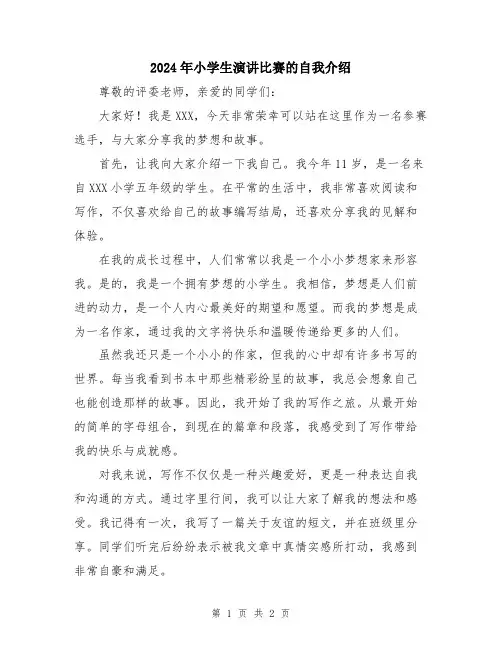 2024年小学生演讲比赛的自我介绍

尊敬的评委老师，亲爱的同学们：

大家好！我是XXX，今天非常荣幸可以站在这里作为一名参赛选手，与大家分享我的梦想和故事。

首先，让我向大家介绍一下我自己。我今年11岁，是一名来自XXX小学五年级的学生。在平常的生活中，我非常喜欢阅读和写作，不仅喜欢给自己的故事编写结局，还喜欢分享我的见解和体验。

在我的成长过程中，人们常常以我是一个小小梦想家来形容我。是的，我是一个拥有梦想的小学生。我相信，梦想是人们前进的动力，是一个人内心最美好的期望和愿望。而我的梦想是成为一名作家，通过我的文字将快乐和温暖传递给更多的人们。

虽然我还只是一个小小的作家，但我的心中却有许多书写的世界。每当我看到书本中那些精彩纷呈的故事，我总会想象自己也能创造那样的故事。因此，我开始了我的写作之旅。从最开始的简单的字母组合，到现在的篇章和段落，我感受到了写作带给我的快乐与成就感。

对我来说，写作不仅仅是一种兴趣爱好，更是一种表达自我和沟通的方式。通过字里行间，我可以让大家了解我的想法和感受。我记得有一次，我写了一篇关于友谊的短文，并在班级里分享。同学们听完后纷纷表示被我文章中真情实感所打动，我感到非常自豪和满足。

第 1 页 共 2 页